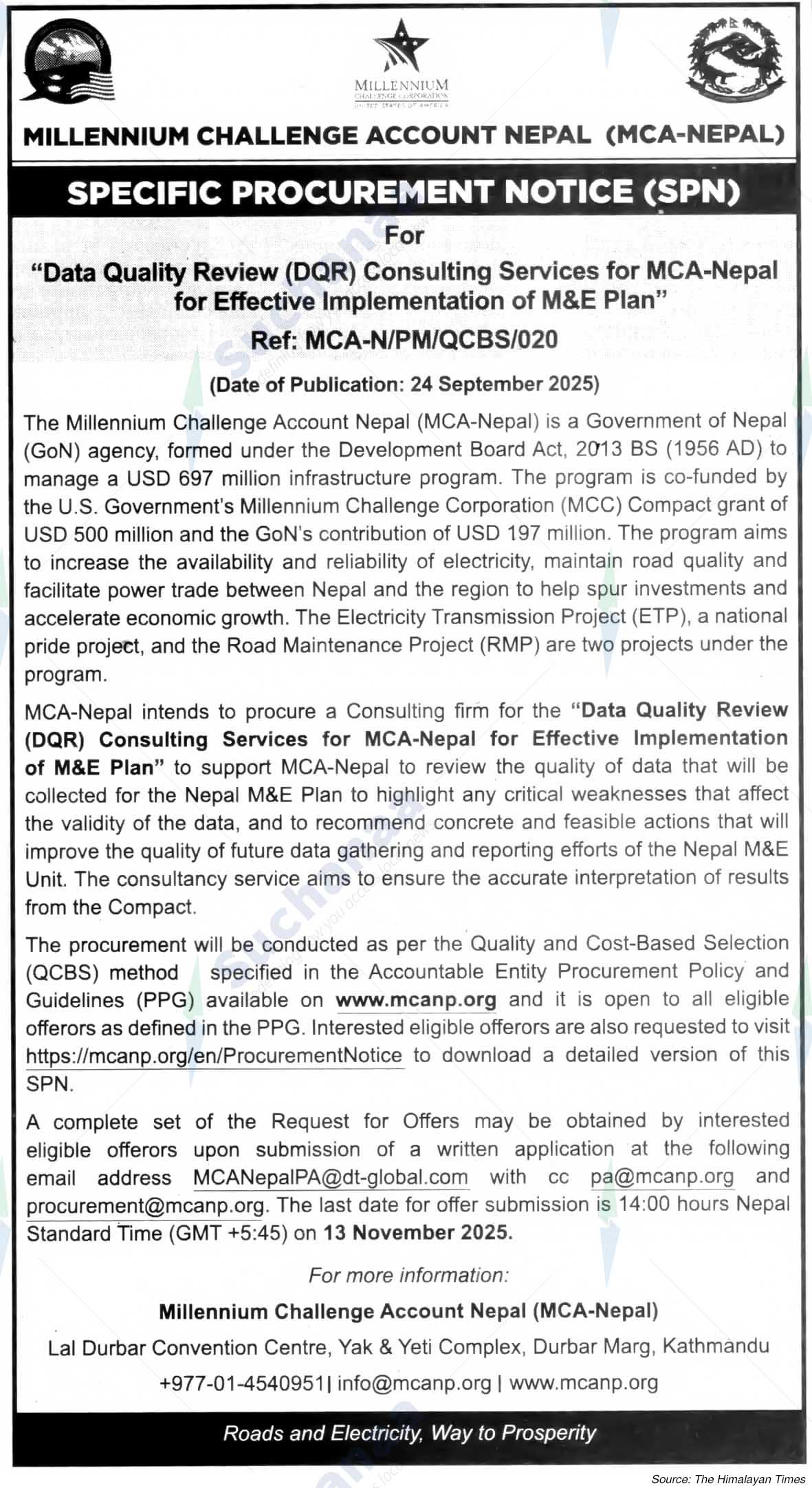 MILLENNIUM
CHALLENGE CORPORATION
UNITED STATES OF AMERICA

MILLENNIUM CHALLENGE ACCOUNT NEPAL (MCA-NEPAL)

SPECIFIC PROCUREMENT NOTICE (SPN)

For

"Data Quality Review (DQR) Consulting Services for MCA-Nepal for Effective Implementation of M&E Plan"

Ref: MCA-N/PM/QCBS/020

(Date of Publication: 24 September 2025)

The Millennium Challenge Account Nepal (MCA-Nepal) is a Government of Nepal (GoN) agency, formed under the Development Board Act, 2013 BS (1956 AD) to manage a USD 697 million infrastructure program. The program is co-funded by the U.S. Government's Millennium Challenge Corporation (MCC) Compact grant of USD 500 million and the GoN's contribution of USD 197 million. The program aims to increase the availability and reliability of electricity, maintain road quality and facilitate power trade between Nepal and the region to help spur investments and accelerate economic growth. The Electricity Transmission Project (ETP), a national pride project, and the Road Maintenance Project (RMP) are two projects under the program.

MCA-Nepal intends to procure a Consulting firm for the "Data Quality Review (DQR) Consulting Services for MCA-Nepal for Effective Implementation of M&E Plan" to support MCA-Nepal to review the quality of data that will be collected for the Nepal M&E Plan to highlight any critical weaknesses that affect the validity of the data, and to recommend concrete and feasible actions that will improve the quality of future data gathering and reporting efforts of the Nepal M&E Unit. The consultancy service aims to ensure the accurate interpretation of results from the Compact.

The procurement will be conducted as per the Quality and Cost-Based Selection (QCBS) method specified in the Accountable Entity Procurement Policy and Guidelines (PPG) available on www.mcanp.org and it is open to all eligible offerors as defined in the PPG. Interested eligible offerors are also requested to visit https://mcanp.org/en/ProcurementNotice to download a detailed version of this SPN.

A complete set of the Request for Offers may be obtained by interested eligible offerors upon submission of a written application at the following email address MCANepalPA@dt-global.com with cc pa@mcanp.org and procurement@mcanp.org. The last date for offer submission is 14:00 hours Nepal Standard Time (GMT +5:45) on 13 November 2025.

For more information:

Millennium Challenge Account Nepal (MCA-Nepal)

Lal Durbar Convention Centre, Yak & Yeti Complex, Durbar Marg, Kathmandu

+977-01-4540951| info@mcanp.org | www.mcanp.org

Roads and Electricity, Way to Prosperity

Source: The Himalayan Times